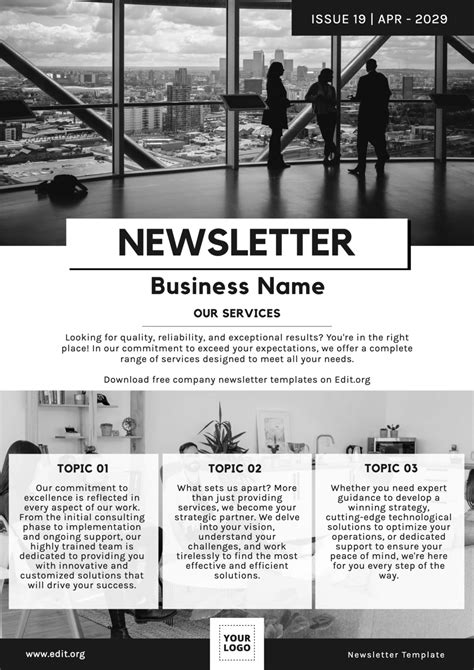 ISSUE 19 | APR - 2029

NEWSLETTER

Business Name

OUR SERVICES

Looking for quality, reliability, and exceptional results? You're in the right place! In our commitment to exceed your expectations, we offer a complete range of services designed to meet all your needs.

Download free company newsletter templates on Edit.org

TOPIC 01

Our commitment to excellence is reflected in every aspect of our work. From the initial consulting phase to implementation and ongoing support, our highly trained team is dedicated to providing you with innovative and customized solutions that will drive your success.

TOPIC 02

What sets us apart? More than just providing services, we become your strategic partner. We delve into your vision, understand your challenges, and work tirelessly to find the most effective and efficient solutions.

TOPIC 03

Whether you need expert guidance to develop a winning strategy, cutting-edge technological solutions to optimize your operations, or dedicated support to ensure your peace of mind, we're here for you every step of the way.

www.edit.org

YOUR LOGO

Newsletter Template